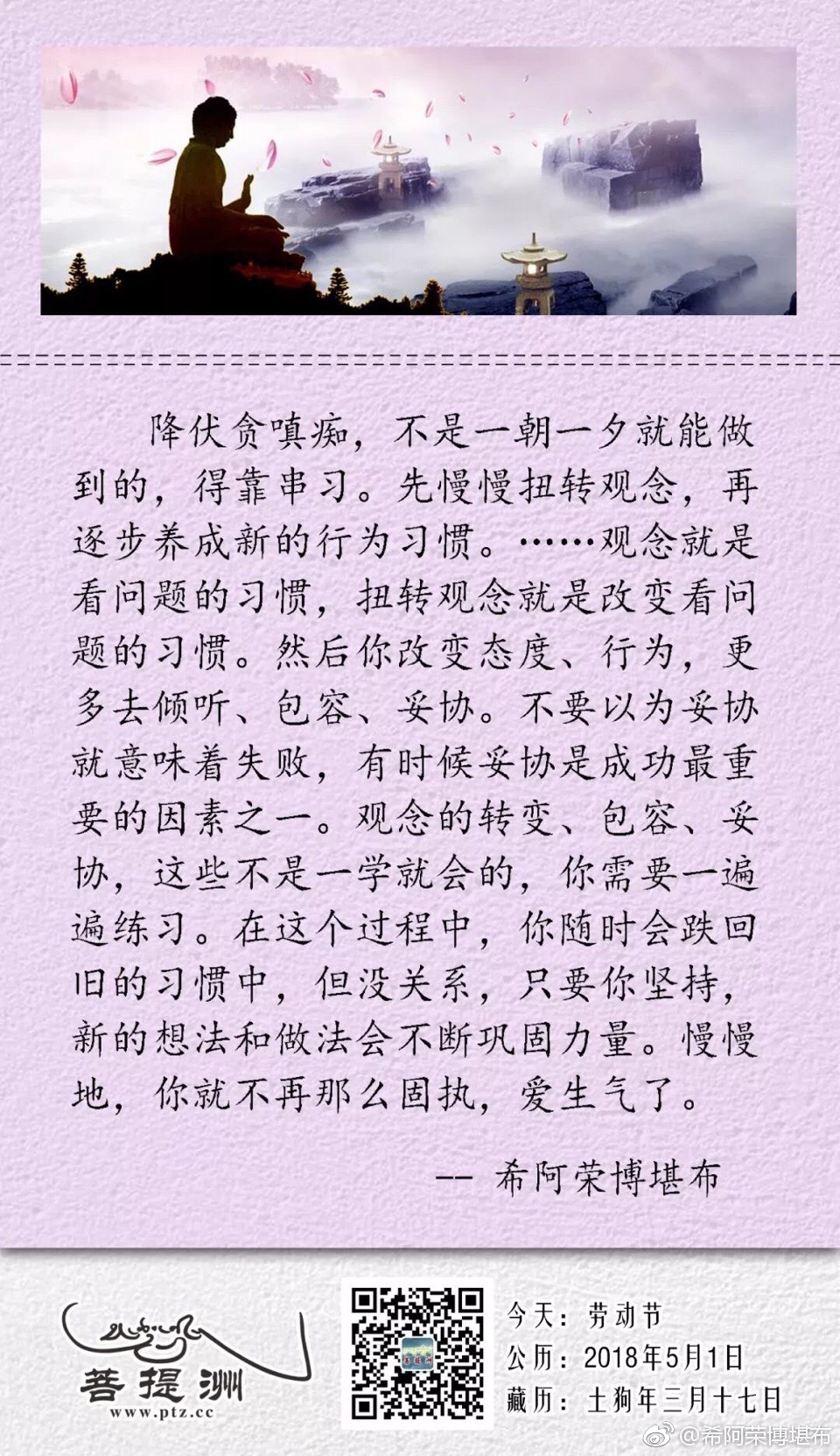 降伏贪嗔痴，不是一朝一夕就能做到的，得靠串习。先慢慢扭转观念，再逐步养成新的行为习惯。……观念就是看问题的习惯，扭转观念就是改变看问题的习惯。然后你改变态度、行为，更多去倾听、包容、妥协。不要以为妥协就意味着失败，有时候妥协是成功最重要的因素之一。观念的转变、包容、妥协，这些不是一学就会的，你需要一遍遍练习。在这个过程中，你随时会跌回旧的习惯中，但没关系，只要你坚持，新的想法和做法会不断巩固力量。慢慢地，你就不再那么固执，爱生气了。

-- 希阿荣博堪布

菩提洲
www.ptz.cc

今天：劳动节
公历：2018年5月1日
藏历：土狗年三月十七日

@希阿荣博堪布